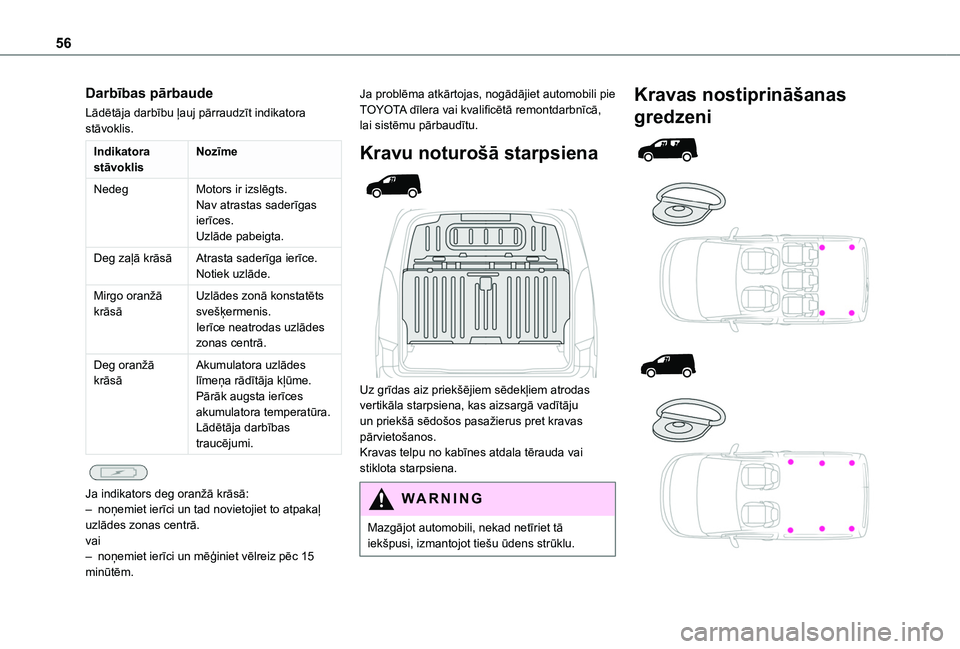 56

Darbības pārbaude

Lādētāja darbību ļauj pārraudzīt indikatora stāvoklis.

| Indikatora stāvoklis | Nozīme |
|---|---|
| Nedeg | Motors ir izslēgts. Nav atrastas saderīgas ierīces. Uzlāde pabeigta. |
| Deg zaļā krāsā | Atrasta saderīga ierīce. Notiek uzlāde. |
| Mirgo oranžā krāsā | Uzlādes zonā konstatēts svešķermenis. Ierīce neatrodas uzlādes zonas centrā. |
| Deg oranžā krāsā | Akumulatora uzlādes līmeņa rādītāja kļūme. Pārāk augsta ierīces akumulatora temperatūra. Lādētāja darbības traucējumi. |

Ja indikators deg oranžā krāsā:
– noņemiet ierīci un tad novietojiet to atpakaļ uzlādes zonas centrā.
vai
– noņemiet ierīci un mēģiniet vēlreiz pēc 15 minūtēm.

Ja problēma atkārtojas, nogādājiet automobili pie TOYOTA dīlera vai kvalificētā remontdarbnīcā, lai sistēmu pārbaudītu.

Kravu noturošā starpsiena

Uz grīdas aiz priekšējiem sēdekļiem atrodas vertikāla starpsiena, kas aizsargā vadītāju un priekšā sēdošos pasažierus pret kravas pārvietošanos.
Kravas telpu no kabīnes atdala tērauda vai stiklota starpsiena.

WARNING

Mazgājot automobili, nekad netīriet tā iekšpusi, izmantojot tiešu ūdens strūklu.

Kravas nostiprināšanas gredzeni

carmanualsonline.info